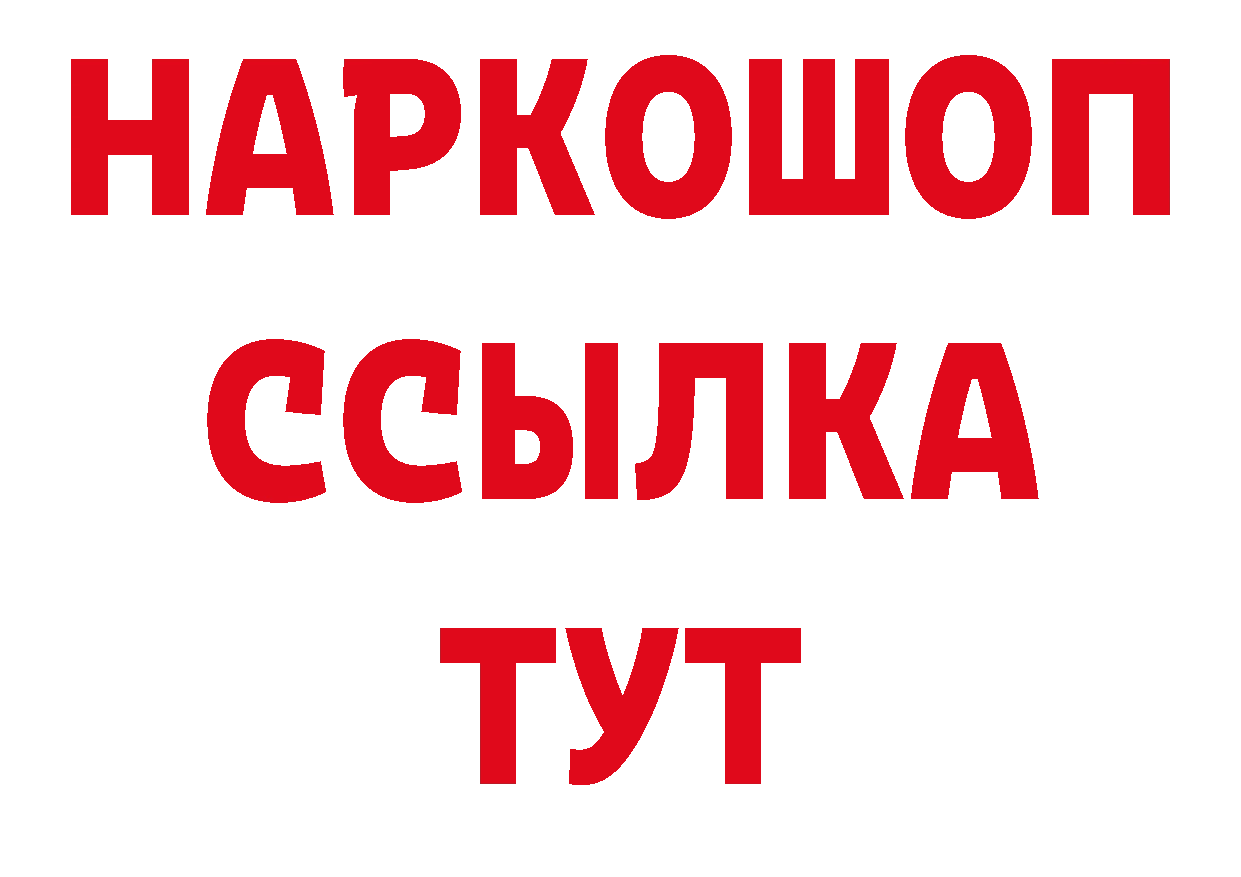 НАРКОШОП
ССЫЛКА
ТУТ